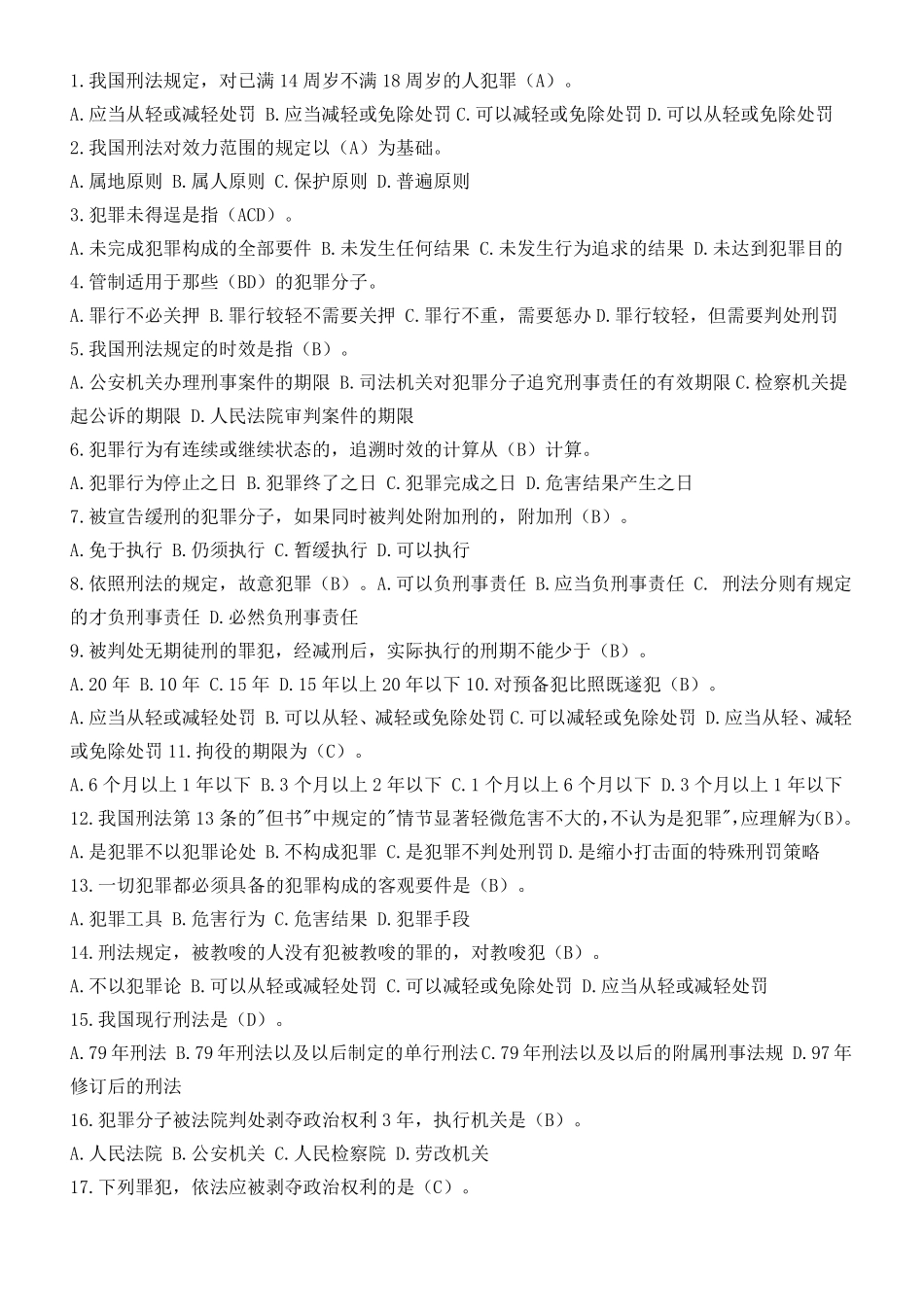 1.我国刑法规定，对已满 14 周岁不满 18 周岁的人犯罪（A）。
A.应当从轻或减轻处罚 B.应当减轻或免除处罚 C.可以减轻或免除处罚 D.可以从轻或免除处罚
2.我国刑法对效力范围的规定以（A）为基础。
A.属地原则 B.属人原则 C.保护原则 D.普遍原则
3.犯罪未得逞是指（ACD）。
A.未完成犯罪构成的全部要件 B.未发生任何结果 C.未发生行为追求的结果 D.未达到犯罪目的
4.管制适用于那些（BD）的犯罪分子。
A.罪行不必关押 B.罪行较轻不需要关押 C.罪行不重，需要惩办 D.罪行较轻，但需要判处刑罚
5.我国刑法规定的时效是指（B）。
A.公安机关办理刑事案件的期限 B.司法机关对犯罪分子追究刑事责任的有效期限 C.检察机关提起公诉的期限 D.人民法院审判案件的期限
6.犯罪行为有连续或继续状态的，追溯时效的计算从（B）计算。
A.犯罪行为停止之日 B.犯罪终了之日 C.犯罪完成之日 D.危害结果产生之日
7.被宣告缓刑的犯罪分子，如果同时被判处附加刑的，附加刑（B）。
A.免于执行 B.仍须执行 C.暂缓执行 D.可以执行
8.依照刑法的规定，故意犯罪（B）。A.可以负刑事责任 B.应当负刑事责任 C. 刑法分则有规定的才负刑事责任 D.必然负刑事责任
9.被判处无期徒刑的罪犯，经减刑后，实际执行的刑期不能少于（B）。
A.20 年 B.10 年 C.15 年 D.15 年以上 20 年以下 10.对预备犯比照既遂犯（B）。
A.应当从轻或减轻处罚 B.可以从轻、减轻或免除处罚 C.可以减轻或免除处罚 D.应当从轻、减轻或免除处罚 11.拘役的期限为（C）。
A.6 个月以上 1 年以下 B.3 个月以上 2 年以下 C.1 个月以上 6 个月以下 D.3 个月以上 1 年以下
12.我国刑法第 13 条的"但书"中规定的"情节显著轻微危害不大的，不认为是犯罪"，应理解为(B)。
A.是犯罪不以犯罪论处 B.不构成犯罪 C.是犯罪不判处刑罚 D.是缩小打击面的特殊刑罚策略
13.一切犯罪都必须具备的犯罪构成的客观要件是（B）。
A.犯罪工具 B.危害行为 C.危害结果 D.犯罪手段
14.刑法规定，被教唆的人没有犯被教唆的罪的，对教唆犯（B）。
A.不以犯罪论 B.可以从轻或减轻处罚 C.可以减轻或免除处罚 D.应当从轻或减轻处罚
15.我国现行刑法是（D）。
A.79 年刑法 B.79 年刑法以及以后制定的单行刑法 C.79 年刑法以及以后的附属刑事法规 D.97 年修订后的刑法
16.犯罪分子被法院判处剥夺政治权利 3 年，执行机关是（B）。
A.人民法院 B.公安机关 C.人民检察院 D.劳改机关
17.下列罪犯，依法应被剥夺政治权利的是（C）。